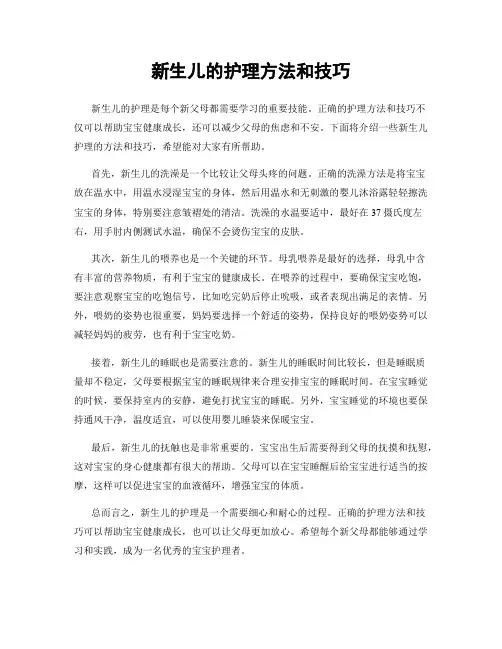 新生儿的护理方法和技巧

新生儿的护理是每个新父母都需要学习的重要技能。正确的护理方法和技巧不仅可以帮助宝宝健康成长，还可以减少父母的焦虑和不安。下面将介绍一些新生儿护理的方法和技巧，希望能对大家有所帮助。

首先，新生儿的洗澡是一个比较让父母头疼的问题。正确的洗澡方法是将宝宝放在温水中，用温水浸湿宝宝的身体，然后用温水和无刺激的婴儿沐浴露轻轻擦洗宝宝的身体，特别要注意皱褶处的清洁。洗澡的水温要适中，最好在37摄氏度左右，用手肘内侧测试水温，确保不会烫伤宝宝的皮肤。

其次，新生儿的喂养也是一个关键的环节。母乳喂养是最好的选择，母乳中含有丰富的营养物质，有利于宝宝的健康成长。在喂养的过程中，要确保宝宝吃饱，要注意观察宝宝的吃饱信号，比如吃完奶后停止吮吸，或者表现出满足的表情。另外，喂奶的姿势也很重要，妈妈要选择一个舒适的姿势，保持良好的喂奶姿势可以减轻妈妈的疲劳，也有利于宝宝吃奶。

接着，新生儿的睡眠也是需要注意的。新生儿的睡眠时间比较长，但是睡眠质量却不稳定，父母要根据宝宝的睡眠规律来合理安排宝宝的睡眠时间。在宝宝睡觉的时候，要保持室内的安静，避免打扰宝宝的睡眠。另外，宝宝睡觉的环境也要保持通风干净，温度适宜，可以使用婴儿睡袋来保暖宝宝。

最后，新生儿的抚触也是非常重要的。宝宝出生后需要得到父母的抚摸和抚慰，这对宝宝的身心健康都有很大的帮助。父母可以在宝宝睡醒后给宝宝进行适当的按摩，这样可以促进宝宝的血液循环，增强宝宝的体质。

总而言之，新生儿的护理是一个需要细心和耐心的过程。正确的护理方法和技巧可以帮助宝宝健康成长，也可以让父母更加放心。希望每个新父母都能够通过学习和实践，成为一名优秀的宝宝护理者。